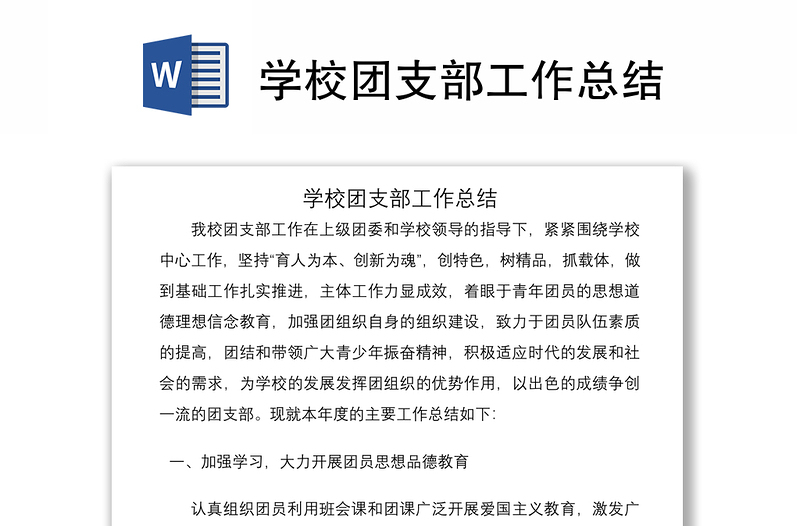 W

学校团支部工作总结

学校团支部工作总结

我校团支部工作在上级团委和学校领导的指导下，紧紧围绕学校中心工作，坚持“育人为本、创新为魂”，创特色，树精品，抓载体，做到基础工作扎实推进，主体工作力显成效，着眼于青年团员的思想道德理想信念教育，加强团组织自身的组织建设，致力于团员队伍素质的提高，团结和带领广大青少年振奋精神，积极适应时代的发展和社会的需求，为学校的发展发挥团组织的优势作用，以出色的成绩争创一流的团支部。现就本年度的主要工作总结如下：

一、加强学习，大力开展团员思想品德教育

认真组织团员利用班会课和团课广泛开展爱国主义教育，激发广